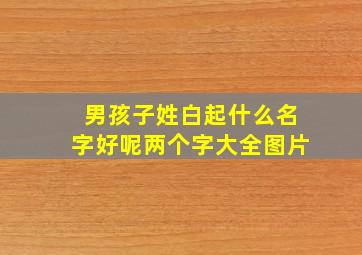 男孩子姓白起什么名字好呢两个字大全图片